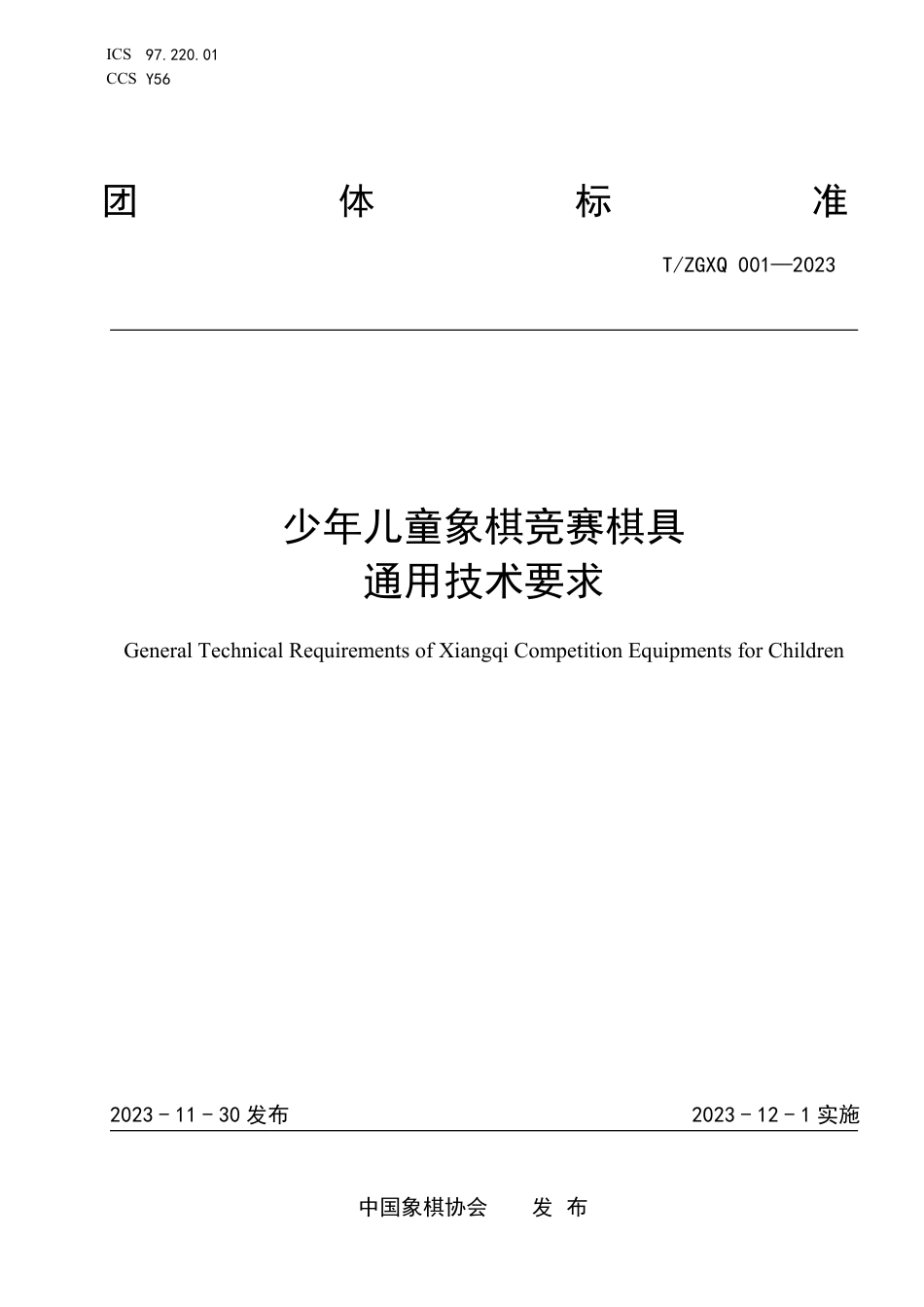 ICS 97.220.01
CCS Y56

团 体 标 准

T/ZGXQ 001—2023

少年儿童象棋竞赛棋具
通用技术要求

General Technical Requirements of Xiangqi Competition Equipments for Children

2023 - 11 - 30 发布

2023 - 12 - 1 实施

中国象棋协会 发 布